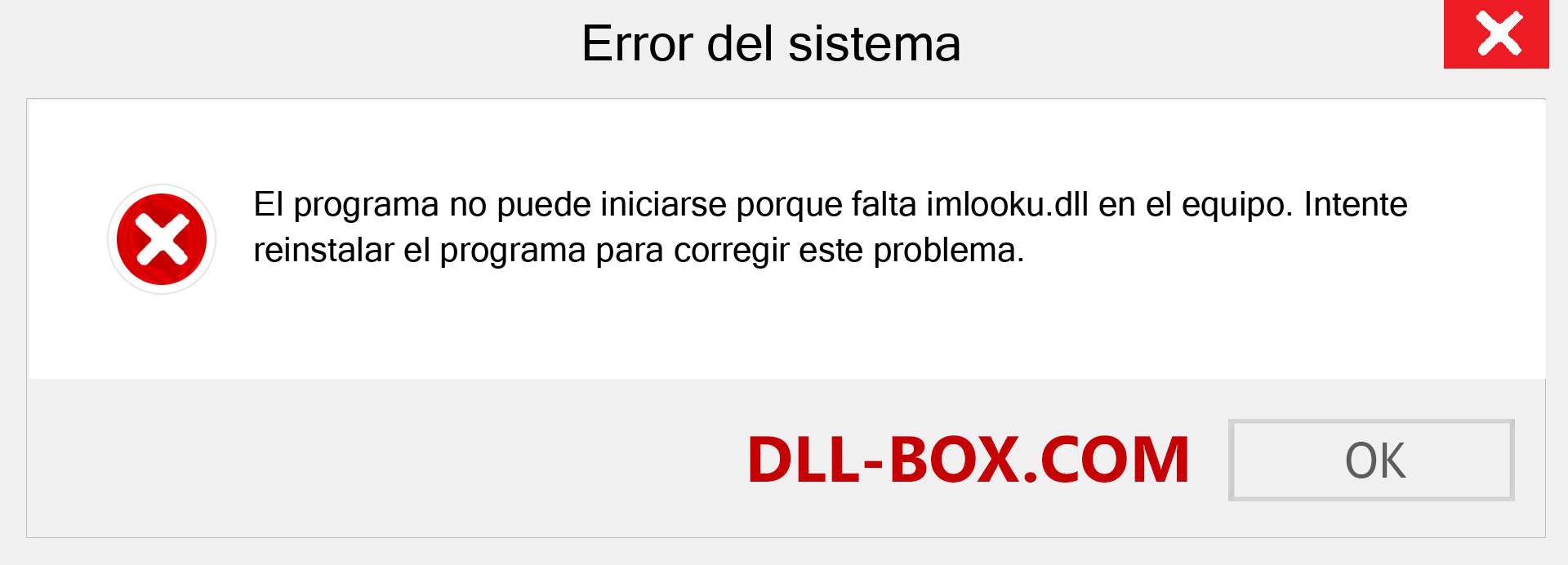 Error del sistema

El programa no puede iniciarse porque falta imlooku.dll en el equipo. Intente reinstalar el programa para corregir este problema.

DLL-BOX.COM

OK